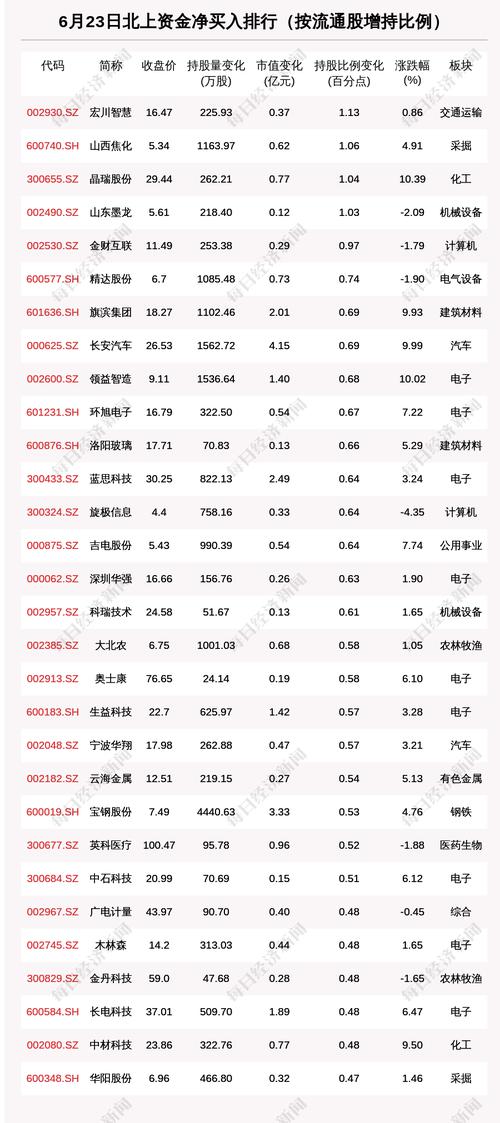 6月23日北上资金净买入排行（按流通股增持比例）

| 代码 | 简称 | 收盘价 | 持股量变化(万股) | 市值变化(亿元) | 持股比例变化(百分点) | 涨跌幅(%) | 板块 |
|---|---|---|---|---|---|---|---|
| 002930.SZ | 宏川智慧 | 16.47 | 225.93 | 0.37 | 1.13 | 0.86 | 交通运输 |
| 600740.SH | 山西焦化 | 5.34 | 1163.97 | 0.62 | 1.06 | 4.91 | 采掘 |
| 300655.SZ | 晶瑞股份 | 29.44 | 262.21 | 0.77 | 1.04 | 10.39 | 化工 |
| 002490.SZ | 山东墨龙 | 5.61 | 218.40 | 0.12 | 1.03 | -2.09 | 机械设备 |
| 002530.SZ | 金财互联 | 11.49 | 253.38 | 0.29 | 0.97 | -1.79 | 计算机 |
| 600577.SH | 精达股份 | 6.7 | 1085.48 | 0.73 | 0.74 | -1.90 | 电气设备 |
| 601636.SH | 旗滨集团 | 18.27 | 1102.46 | 2.01 | 0.69 | 9.93 | 建筑材料 |
| 000625.SZ | 长安汽车 | 26.53 | 1562.72 | 4.15 | 0.69 | 9.99 | 汽车 |
| 002600.SZ | 领益智造 | 9.11 | 1536.64 | 1.40 | 0.68 | 10.02 | 电子 |
| 601231.SH | 环旭电子 | 16.79 | 322.50 | 0.54 | 0.67 | 7.22 | 电子 |
| 600876.SH | 洛阳玻璃 | 17.71 | 70.83 | 0.13 | 0.66 | 5.29 | 建筑材料 |
| 300433.SZ | 蓝思科技 | 30.25 | 822.13 | 2.49 | 0.64 | 3.24 | 电子 |
| 300324.SZ | 旋极信息 | 4.4 | 758.16 | 0.33 | 0.64 | -4.35 | 计算机 |
| 000875.SZ | 吉电股份 | 5.43 | 990.39 | 0.54 | 0.64 | 7.74 | 公用事业 |
| 000062.SZ | 深圳华强 | 16.66 | 156.76 | 0.26 | 0.63 | 1.90 | 电子 |
| 002957.SZ | 科瑞技术 | 24.58 | 51.67 | 0.13 | 0.61 | 1.65 | 机械设备 |
| 002385.SZ | 大北农 | 6.75 | 1001.03 | 0.68 | 0.58 | 1.05 | 农林牧渔 |
| 002913.SZ | 奥士康 | 76.65 | 24.14 | 0.19 | 0.58 | 6.10 | 电子 |
| 600183.SH | 生益科技 | 22.7 | 625.97 | 1.42 | 0.57 | 3.28 | 电子 |
| 002048.SZ | 宁波华翔 | 17.98 | 262.88 | 0.47 | 0.57 | 3.21 | 汽车 |
| 002182.SZ | 云海金属 | 12.51 | 219.15 | 0.27 | 0.54 | 5.13 | 有色金属 |
| 600019.SH | 宝钢股份 | 7.49 | 4440.63 | 3.33 | 0.53 | 4.76 | 钢铁 |
| 300677.SZ | 英科医疗 | 100.47 | 95.78 | 0.96 | 0.52 | -1.88 | 医药生物 |
| 300684.SZ | 中石科技 | 20.99 | 70.69 | 0.15 | 0.51 | 6.12 | 电子 |
| 002967.SZ | 广电计量 | 43.97 | 90.70 | 0.40 | 0.48 | -0.45 | 综合 |
| 002745.SZ | 木林森 | 14.2 | 313.03 | 0.44 | 0.48 | 1.65 | 电子 |
| 300829.SZ | 金丹科技 | 59.0 | 47.68 | 0.28 | 0.48 | -1.65 | 农林牧渔 |
| 600584.SH | 长电科技 | 37.01 | 509.70 | 1.89 | 0.48 | 6.47 | 电子 |
| 002080.SZ | 中材科技 | 23.86 | 322.76 | 0.77 | 0.48 | 9.50 | 化工 |
| 600348.SH | 华阳股份 | 6.96 | 466.80 | 0.32 | 0.47 | 1.46 | 采掘 |

每日经济新闻